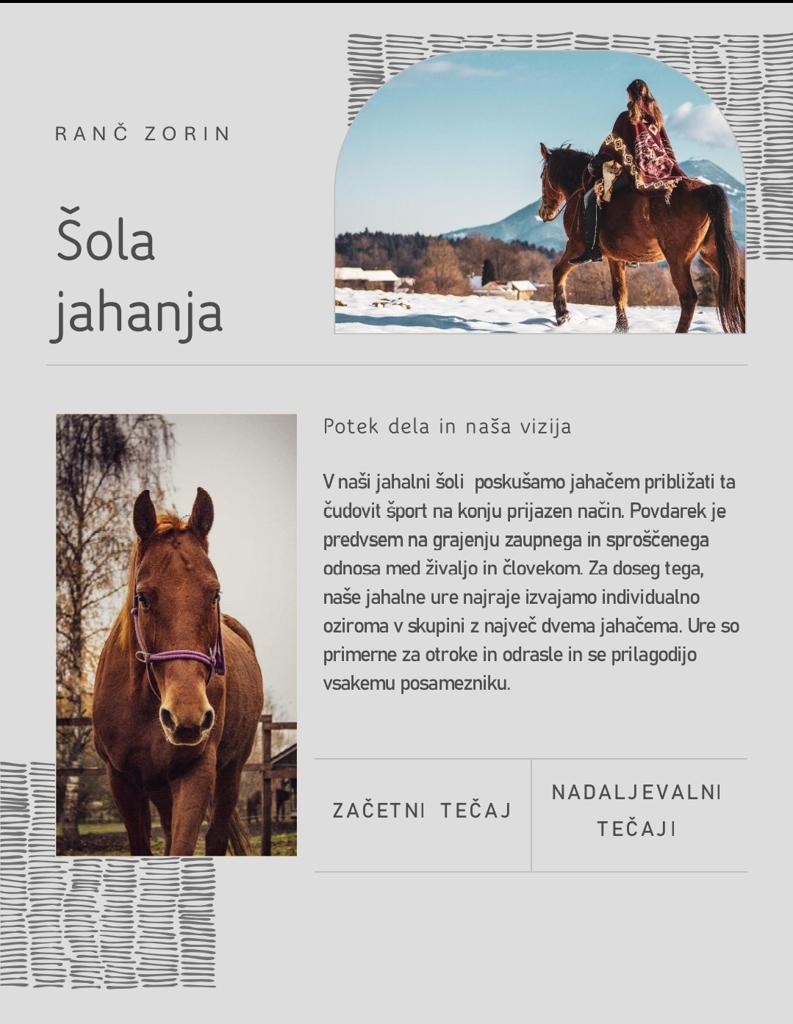 RANČ ZORIN

Šola jahanja

Potek dela in naša vizija

V naši jahalni šoli poskušamo jahačem približati ta čudovit šport na konju prijazen način. Povdarek je predvsem na grajenju zaupnega in sproščenega odnosa med živaljo in človekom. Za doseg tega, naše jahalne ure najraje izvajamo individualno oziroma v skupini z največ dvema jahačema. Ure so primerne za otroke in odrasle in se prilagodijo vsakemu posamezniku.

ZAČETNI TEČAJ

NADALJEVALNI TEČAJI